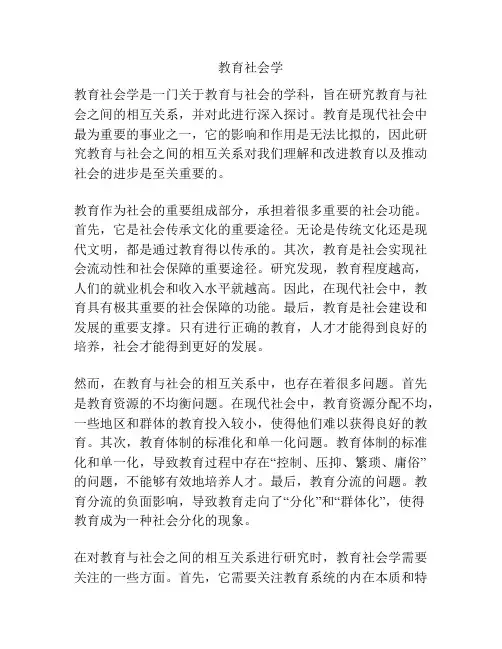 教育社会学

教育社会学是一门关于教育与社会的学科，旨在研究教育与社会之间的相互关系，并对此进行深入探讨。教育是现代社会中最为重要的事业之一，它的影响和作用是无法比拟的，因此研究教育与社会之间的相互关系对我们理解和改进教育以及推动社会的进步是至关重要的。

教育作为社会的重要组成部分，承担着很多重要的社会功能。首先，它是社会传承文化的重要途径。无论是传统文化还是现代文明，都是通过教育得以传承的。其次，教育是社会实现社会流动性和社会保障的重要途径。研究发现，教育程度越高，人们的就业机会和收入水平就越高。因此，在现代社会中，教育具有极其重要的社会保障的功能。最后，教育是社会建设和发展的重要支撑。只有进行正确的教育，人才才能得到良好的培养，社会才能得到更好的发展。

然而，在教育与社会的相互关系中，也存在着很多问题。首先是教育资源的不均衡问题。在现代社会中，教育资源分配不均，一些地区和群体的教育投入较小，使得他们难以获得良好的教育。其次，教育体制的标准化和单一化问题。教育体制的标准化和单一化，导致教育过程中存在“控制、压抑、繁琐、庸俗”的问题，不能够有效地培养人才。最后，教育分流的问题。教育分流的负面影响，导致教育走向了“分化”和“群体化”，使得教育成为一种社会分化的现象。

在对教育与社会之间的相互关系进行研究时，教育社会学需要关注的一些方面。首先，它需要关注教育系统的内在本质和特